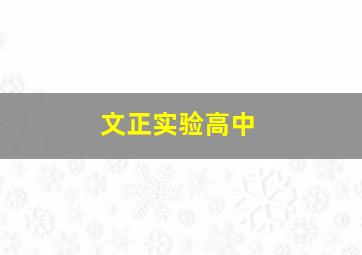 文正实验高中